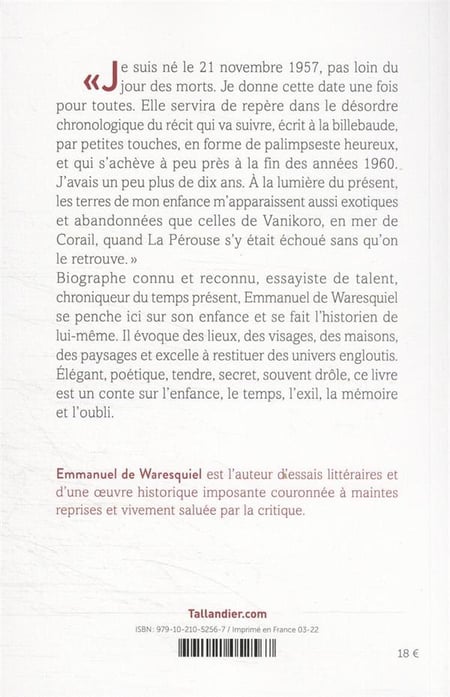 « Je suis né le 21 novembre 1957, pas loin du jour des morts. Je donne cette date une fois pour toutes. Elle servira de repère dans le désordre chronologique du récit qui va suivre, écrit à la billebaude, par petites touches, en forme de palimpseste heureux, et qui s'achève à peu près à la fin des années 1960. J'avais un peu plus de dix ans. À la lumière du présent, les terres de mon enfance m'apparaissent aussi exotiques et abandonnées que celles de Vanikoro, en mer de Corail, quand La Pérouse s'y était échoué sans qu'on le retrouve. »
Biographe connu et reconnu, essayiste de talent, chroniqueur du temps présent, Emmanuel de Waresquiel se penche ici sur son enfance et se fait l'historien de lui-même. Il évoque des lieux, des visages, des maisons, des paysages et excelle à restituer des univers engloutis. Élégant, poétique, tendre, secret, souvent drôle, ce livre est un conte sur l'enfance, le temps, l'exil, la mémoire et l'oubli.

Emmanuel de Waresquiel est l'auteur d'essais littéraires et d'une œuvre historique imposante couronnée à maintes reprises et vivement saluée par la critique.

Tallandier.com

ISBN : 979-10-210-5256-7 / Imprimé en France 03-22

18 €